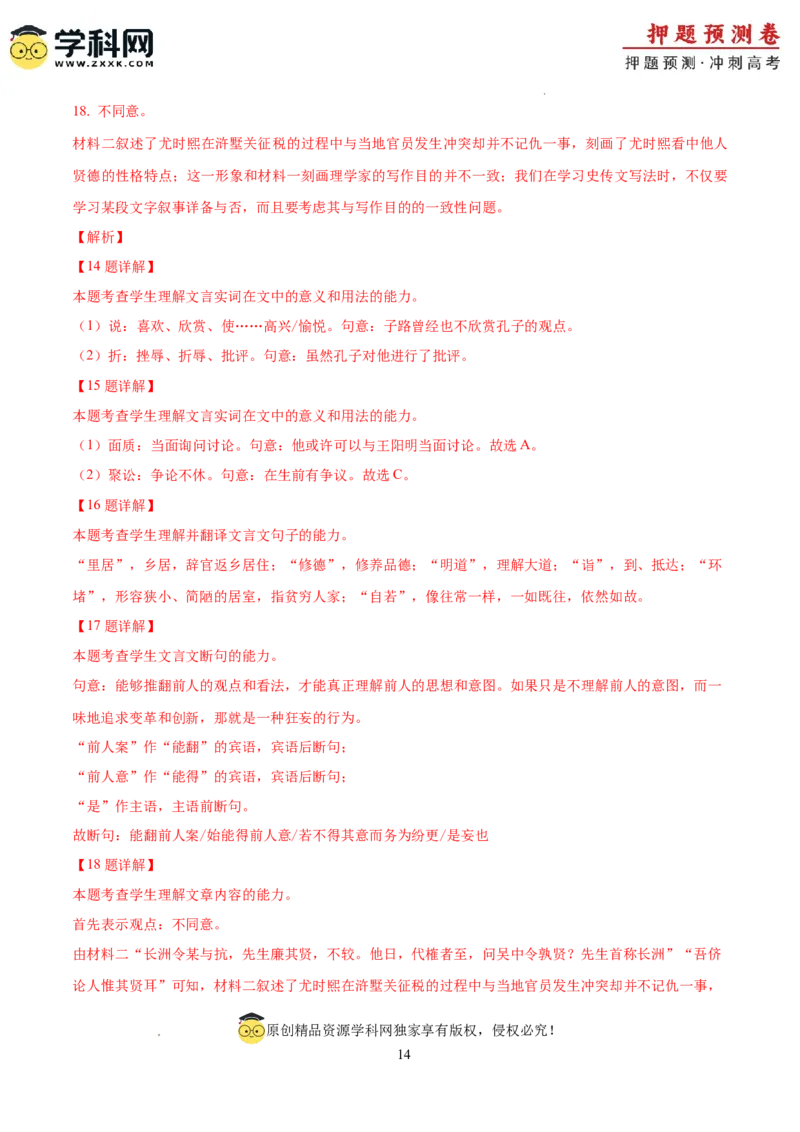 学科网
WWW.ZXXK.COM

押题预测卷
押题预测·冲刺高考

18.不同意。

材料二叙述了尤时熙在浒墅关征税的过程中与当地官员发生冲突却并不记仇一事，刻画了尤时熙看中他人贤德的性格特点；这一形象和材料一刻画理学家的写作目的并不一致；我们在学习史传文写法时，不仅要学习某段文字叙事详备与否，而且要考虑其与写作目的的一致性问题。

【解析】

【14题详解】

本题考查学生理解文言实词在文中的意义和用法的能力。

（1）说：喜欢、欣赏、使……高兴/愉悦。句意：子路曾经也不欣赏孔子的观点。

（2）折：挫辱、折辱、批评。句意：虽然孔子对他进行了批评。

【15题详解】

本题考查学生理解文言实词在文中的意义和用法的能力。

（1）面质：当面询问讨论。句意：他或许可以与王阳明当面讨论。故选A。

（2）聚讼：争论不休。句意：在生前有争议。故选C。

【16题详解】

本题考查学生理解并翻译文言文句子的能力。

“里居”，乡居，辞官返乡居住；“修德”，修养品德；“明道”，理解大道；“诣”，到、抵达；“环堵”，形容狭小、简陋的居室，指贫穷人家；“自若”，像往常一样，一如既往，依然如故。

【17题详解】

本题考查学生文言文断句的能力。

句意：能够推翻前人的观点和看法，才能真正理解前人的思想和意图。如果只是不理解前人的意图，而一味地追求变革和创新，那就是一种狂妄的行为。

“前人案”作“能翻”的宾语，宾语后断句；

“前人意”作“能得”的宾语，宾语后断句；

“是”作主语，主语前断句。

故断句：能翻前人案/始能得前人意/若不得其意而务为纷更/是妄也

【18题详解】

本题考查学生理解文章内容的能力。

首先表示观点：不同意。

由材料二“长洲令某与抗，先生廉其贤，不较。他日，代榷者至，问吴中令孰贤？先生首称长洲”“吾侪论人惟其贤耳”可知，材料二叙述了尤时熙在浒墅关征税的过程中与当地官员发生冲突却并不记仇一事，

原创精品资源学科网独家享有版权，侵权必究！

14